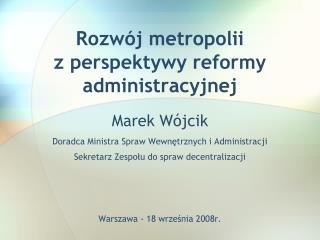 Rozwój metropolii
z perspektywy reformy administracyjnej

Marek Wójcik

Doradca Ministra Spraw Wewnętrznych i Administracji

Sekretarz Zespołu do spraw decentralizacji

Warszawa - 18 września 2008r.